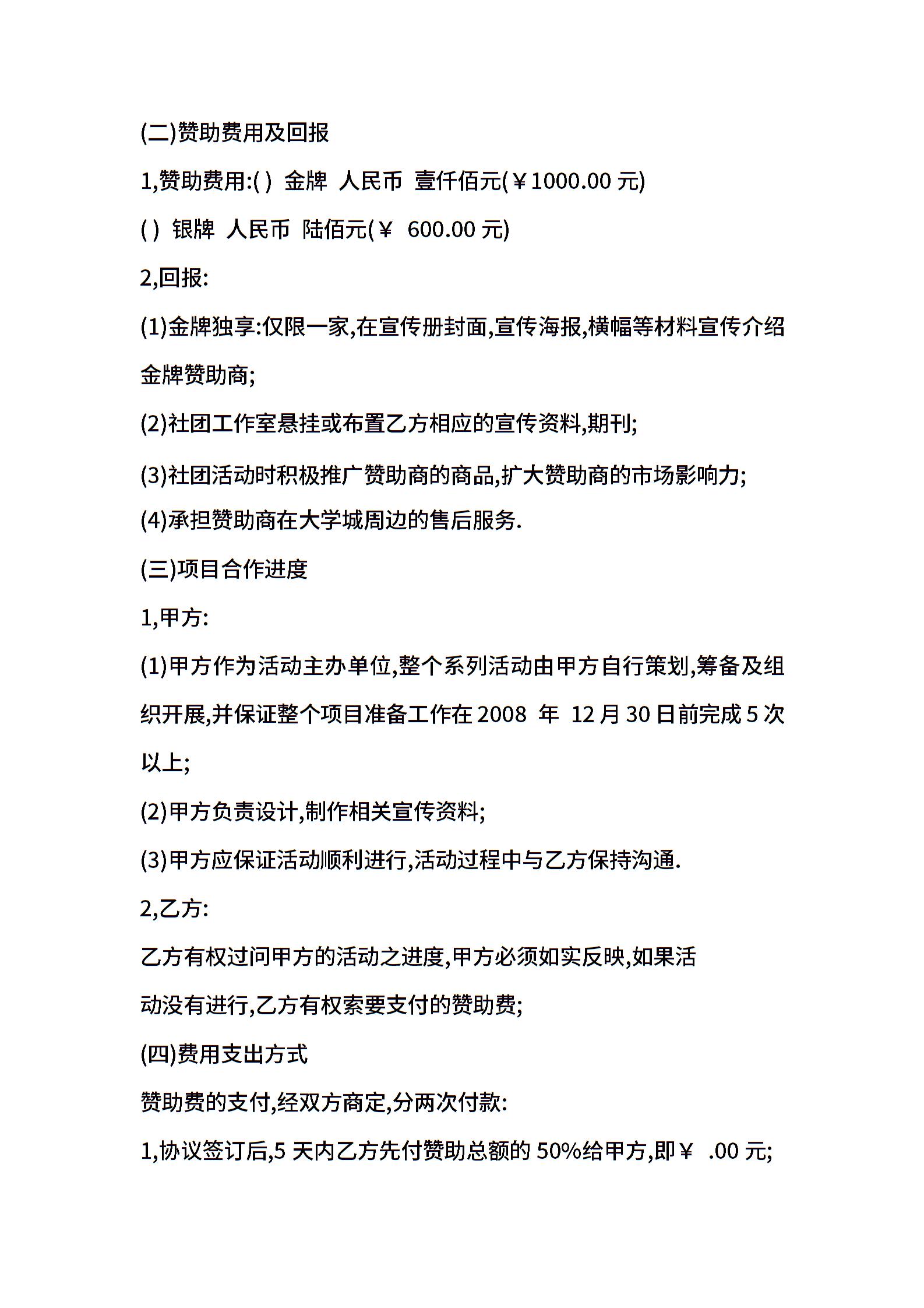 (二)赞助费用及回报

1,赞助费用:( ) 金牌 人民币 壹仟佰元(￥1000.00 元)

( ) 银牌 人民币 陆佰元(￥ 600.00 元)

2,回报:

(1)金牌独享:仅限一家,在宣传册封面,宣传海报,横幅等材料宣传介绍金牌赞助商;

(2)社团工作室悬挂或布置乙方相应的宣传资料,期刊;

(3)社团活动时积极推广赞助商的商品,扩大赞助商的市场影响力;

(4)承担赞助商在大学城周边的售后服务.

(三)项目合作进度

1,甲方:

(1)甲方作为活动主办单位,整个系列活动由甲方自行策划,筹备及组织开展,并保证整个项目准备工作在 2008 年 12 月 30 日前完成 5 次以上;

(2)甲方负责设计,制作相关宣传资料;

(3)甲方应保证活动顺利进行,活动过程中与乙方保持沟通.

2,乙方:

乙方有权过问甲方的活动之进度,甲方必须如实反映,如果活动没有进行,乙方有权索要支付的赞助费;

(四)费用支出方式

赞助费的支付,经双方商定,分两次付款:

1,协议签订后,5 天内乙方先付赞助总额的 50%给甲方,即￥ .00 元;